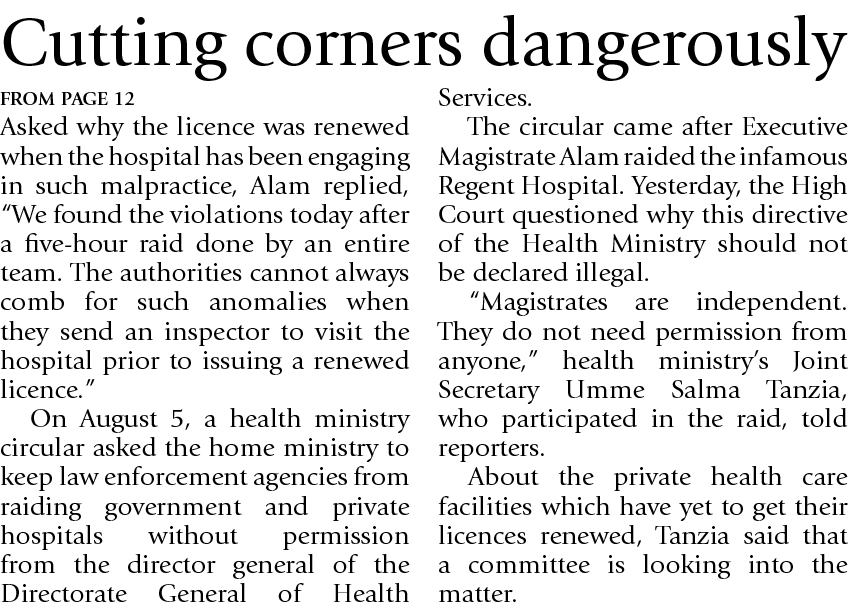 Cutting corners dangerously

FROM PAGE 12

Asked why the licence was renewed when the hospital has been engaging in such malpractice, Alam replied, "We found the violations today after a five-hour raid done by an entire team. The authorities cannot always comb for such anomalies when they send an inspector to visit the hospital prior to issuing a renewed licence."

On August 5, a health ministry circular asked the home ministry to keep law enforcement agencies from raiding government and private hospitals without permission from the director general of the Directorate General of Health Services.

The circular came after Executive Magistrate Alam raided the infamous Regent Hospital. Yesterday, the High Court questioned why this directive of the Health Ministry should not be declared illegal.

"Magistrates are independent. They do not need permission from anyone," health ministry's Joint Secretary Umme Salma Tanzia, who participated in the raid, told reporters.

About the private health care facilities which have yet to get their licences renewed, Tanzia said that a committee is looking into the matter.